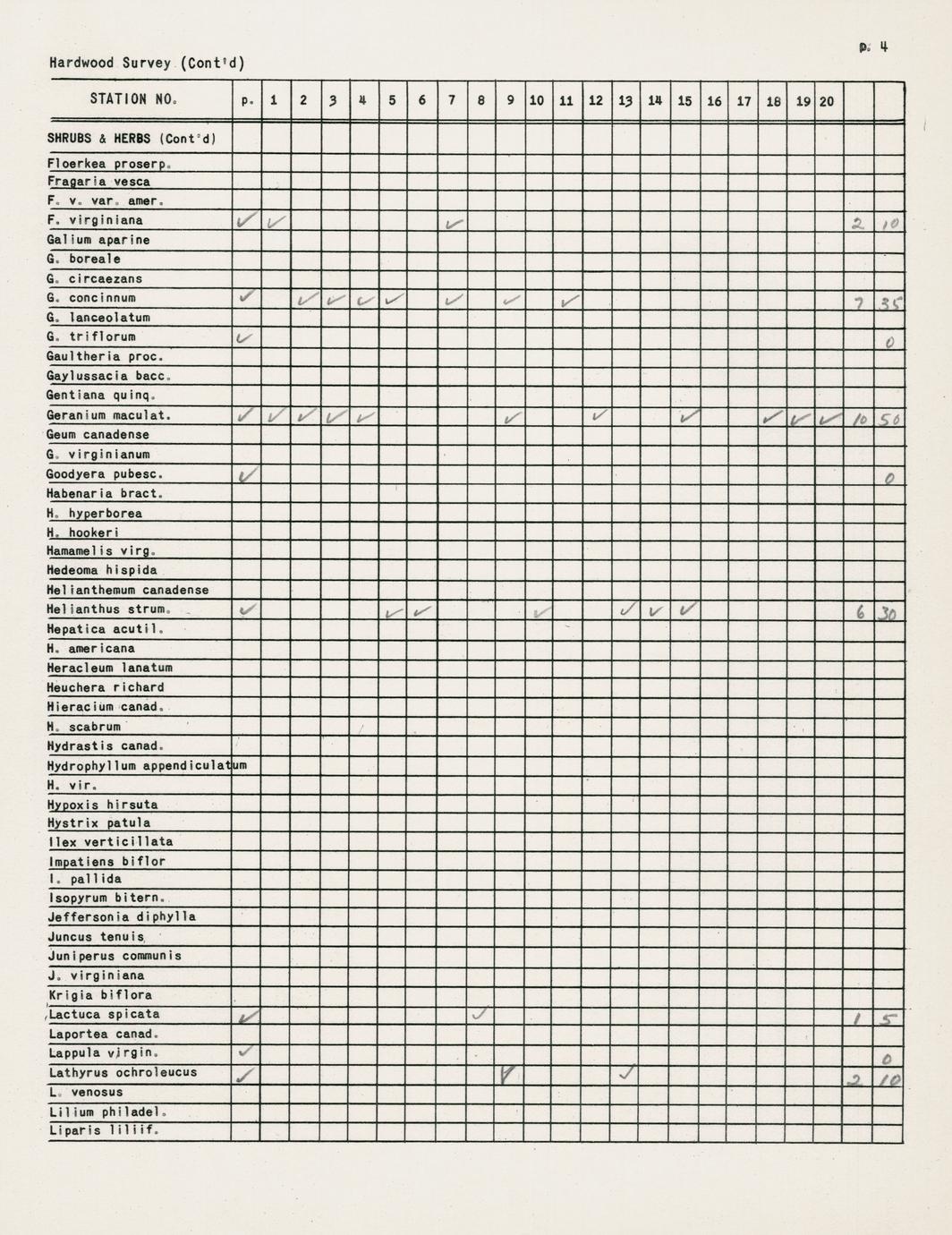 p. 4

Hardwood Survey (Cont'd)

| STATION NO. | p. | 1 | 2 | 3 | 4 | 5 | 6 | 7 | 8 | 9 | 10 | 11 | 12 | 13 | 14 | 15 | 16 | 17 | 18 | 19 | 20 | | |
|---|---|---|---|---|---|---|---|---|---|---|---|---|---|---|---|---|---|---|---|---|---|---|---|
| SHRUBS & HERBS (Cont'd) | | | | | | | | | | | | | | | | | | | | | | | |
| Floerkea proserp. | | | | | | | | | | | | | | | | | | | | | | | |
| Fragaria vesca | | | | | | | | | | | | | | | | | | | | | | | |
| F. v. var. amer. | | | | | | | | | | | | | | | | | | | | | | | |
| F. virginiana | ✓ | ✓ | | | | | | ✓ | | | | | | | | | | | | | | 2 | 10 |
| Galium aparine | | | | | | | | | | | | | | | | | | | | | | | |
| G. boreale | | | | | | | | | | | | | | | | | | | | | | | |
| G. circaezans | | | | | | | | | | | | | | | | | | | | | | | |
| G. concinnum | ✓ | | ✓ | ✓ | ✓ | ✓ | | ✓ | | ✓ | | ✓ | | | | | | | | | | 7 | 35 |
| G. lanceolatum | | | | | | | | | | | | | | | | | | | | | | | |
| G. triflorum | ✓ | | | | | | | | | | | | | | | | | | | | | | 0 |
| Gaultheria proc. | | | | | | | | | | | | | | | | | | | | | | | |
| Gaylussacia bacc. | | | | | | | | | | | | | | | | | | | | | | | |
| Gentiana quinq. | | | | | | | | | | | | | | | | | | | | | | | |
| Geranium maculat. | ✓ | ✓ | ✓ | ✓ | ✓ | | | | | ✓ | | | ✓ | | | ✓ | | | ✓ | ✓ | ✓ | 10 | 50 |
| Geum canadense | | | | | | | | | | | | | | | | | | | | | | | |
| G. virginianum | | | | | | | | | | | | | | | | | | | | | | | |
| Goodyera pubesc. | ✓ | | | | | | | | | | | | | | | | | | | | | | 0 |
| Habenaria bract. | | | | | | | | | | | | | | | | | | | | | | | |
| H. hyperborea | | | | | | | | | | | | | | | | | | | | | | | |
| H. hookeri | | | | | | | | | | | | | | | | | | | | | | | |
| Hamamelis virg. | | | | | | | | | | | | | | | | | | | | | | | |
| Hedeoma hispida | | | | | | | | | | | | | | | | | | | | | | | |
| Helianthemum canadense | | | | | | | | | | | | | | | | | | | | | | | |
| Helianthus strum. | ✓ | | | | | ✓ | ✓ | | | | ✓ | | | ✓ | ✓ | ✓ | | | | | | 6 | 30 |
| Hepatica acutil. | | | | | | | | | | | | | | | | | | | | | | | |
| H. americana | | | | | | | | | | | | | | | | | | | | | | | |
| Heracleum lanatum | | | | | | | | | | | | | | | | | | | | | | | |
| Heuchera richard | | | | | | | | | | | | | | | | | | | | | | | |
| Hieracium canad. | | | | | | | | | | | | | | | | | | | | | | | |
| H. scabrum | | | | | | | | | | | | | | | | | | | | | | | |
| Hydrastis canad. | | | | | | | | | | | | | | | | | | | | | | | |
| Hydrophyllum appendiculatum | | | | | | | | | | | | | | | | | | | | | | | |
| H. vir. | | | | | | | | | | | | | | | | | | | | | | | |
| Hypoxis hirsuta | | | | | | | | | | | | | | | | | | | | | | | |
| Hystrix patula | | | | | | | | | | | | | | | | | | | | | | | |
| Ilex verticillata | | | | | | | | | | | | | | | | | | | | | | | |
| Impatiens biflor | | | | | | | | | | | | | | | | | | | | | | | |
| I. pallida | | | | | | | | | | | | | | | | | | | | | | | |
| Isopyrum bitern. | | | | | | | | | | | | | | | | | | | | | | | |
| Jeffersonia diphylla | | | | | | | | | | | | | | | | | | | | | | | |
| Juncus tenuis | | | | | | | | | | | | | | | | | | | | | | | |
| Juniperus communis | | | | | | | | | | | | | | | | | | | | | | | |
| J. virginiana | | | | | | | | | | | | | | | | | | | | | | | |
| Krigia biflora | | | | | | | | | | | | | | | | | | | | | | | |
| Lactuca spicata | ✓ | | | | | | | | ✓ | | | | | | | | | | | | | 1 | 5 |
| Laportea canad. | | | | | | | | | | | | | | | | | | | | | | | |
| Lappula virgin. | ✓ | | | | | | | | | | | | | | | | | | | | | | 0 |
| Lathyrus ochroleucus | ✓ | | | | | | | | | ✓ | | | | ✓ | | | | | | | | 2 | 10 |
| L. venosus | | | | | | | | | | | | | | | | | | | | | | | |
| Lilium philadel. | | | | | | | | | | | | | | | | | | | | | | | |
| Liparis liliif. | | | | | | | | | | | | | | | | | | | | | | | |